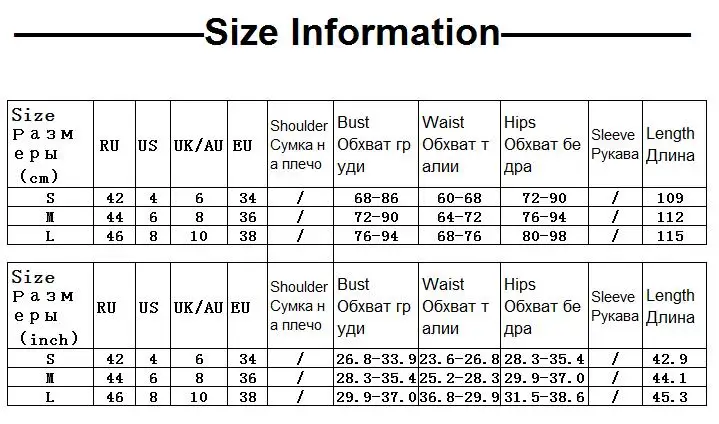 Size Information

| Size Размеры (cm) | RU | US | UK/AU | EU | Shoulder Сумка на плечо | Bust Обхват груди | Waist Обхват талии | Hips Обхват бедра | Sleeve Рукава | Length Длина |
|---|---|---|---|---|---|---|---|---|---|---|
| S | 42 | 4 | 6 | 34 | / | 68-86 | 60-68 | 72-90 | / | 109 |
| M | 44 | 6 | 8 | 36 | / | 72-90 | 64-72 | 76-94 | / | 112 |
| L | 46 | 8 | 10 | 38 | / | 76-94 | 68-76 | 80-98 | / | 115 |

| Size Размеры (inch) | RU | US | UK/AU | EU | Shoulder Сумка на плечо | Bust Обхват груди | Waist Обхват талии | Hips Обхват бедра | Sleeve Рукава | Length Длина |
|---|---|---|---|---|---|---|---|---|---|---|
| S | 42 | 4 | 6 | 34 | / | 26.8-33.9 | 23.6-26.8 | 28.3-35.4 | / | 42.9 |
| M | 44 | 6 | 8 | 36 | / | 28.3-35.4 | 25.2-28.3 | 29.9-37.0 | / | 44.1 |
| L | 46 | 8 | 10 | 38 | / | 29.9-37.0 | 36.8-29.9 | 31.5-38.6 | / | 45.3 |